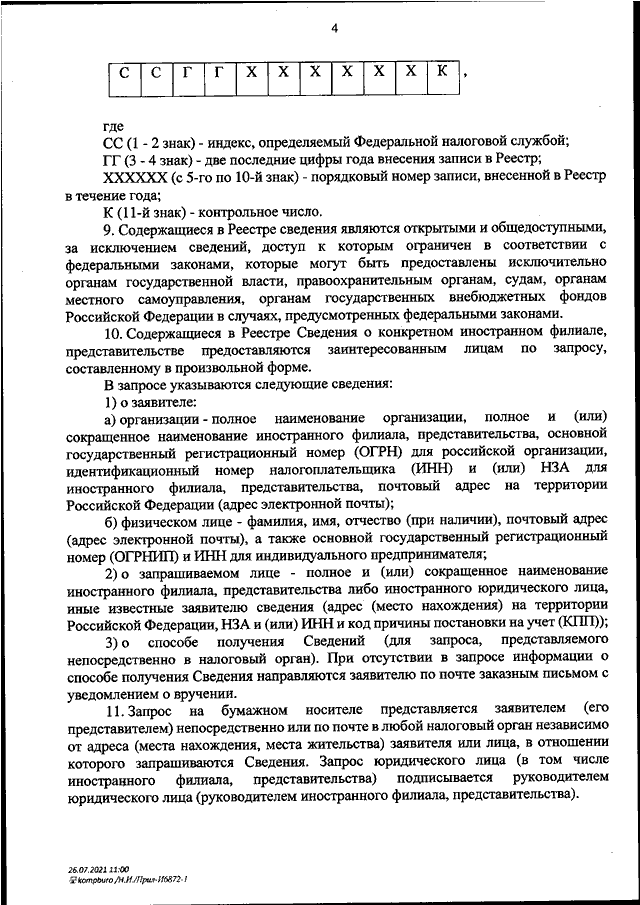 4

| С | С | Г | Г | Х | Х | Х | Х | Х | Х | К |
|---|---|---|---|---|---|---|---|---|---|---|

,

где
СС (1 - 2 знак) - индекс, определяемый Федеральной налоговой службой;
ГГ (3 - 4 знак) - две последние цифры года внесения записи в Реестр;
ХХХХХХ (с 5-го по 10-й знак) - порядковый номер записи, внесенной в Реестр в течение года;
К (11-й знак) - контрольное число.

9. Содержащиеся в Реестре сведения являются открытыми и общедоступными, за исключением сведений, доступ к которым ограничен в соответствии с федеральными законами, которые могут быть предоставлены исключительно органам государственной власти, правоохранительным органам, судам, органам местного самоуправления, органам государственных внебюджетных фондов Российской Федерации в случаях, предусмотренных федеральными законами.

10. Содержащиеся в Реестре Сведения о конкретном иностранном филиале, представительстве предоставляются заинтересованным лицам по запросу, составленному в произвольной форме.

В запросе указываются следующие сведения:

1) о заявителе:

а) организации - полное наименование организации, полное и (или) сокращенное наименование иностранного филиала, представительства, основной государственный регистрационный номер (ОГРН) для российской организации, идентификационный номер налогоплательщика (ИНН) и (или) НЗА для иностранного филиала, представительства, почтовый адрес на территории Российской Федерации (адрес электронной почты);

б) физическом лице - фамилия, имя, отчество (при наличии), почтовый адрес (адрес электронной почты), а также основной государственный регистрационный номер (ОГРНИП) и ИНН для индивидуального предпринимателя;

2) о запрашиваемом лице - полное и (или) сокращенное наименование иностранного филиала, представительства либо иностранного юридического лица, иные известные заявителю сведения (адрес (место нахождения) на территории Российской Федерации, НЗА и (или) ИНН и код причины постановки на учет (КПП));

3) о способе получения Сведений (для запроса, представляемого непосредственно в налоговый орган). При отсутствии в запросе информации о способе получения Сведения направляются заявителю по почте заказным письмом с уведомлением о вручении.

11. Запрос на бумажном носителе представляется заявителем (его представителем) непосредственно или по почте в любой налоговый орган независимо от адреса (места нахождения, места жительства) заявителя или лица, в отношении которого запрашиваются Сведения. Запрос юридического лица (в том числе иностранного филиала, представительства) подписывается руководителем юридического лица (руководителем иностранного филиала, представительства).

26.07.2021 11:00
kompburo /Н.И./Прил-И6872-1